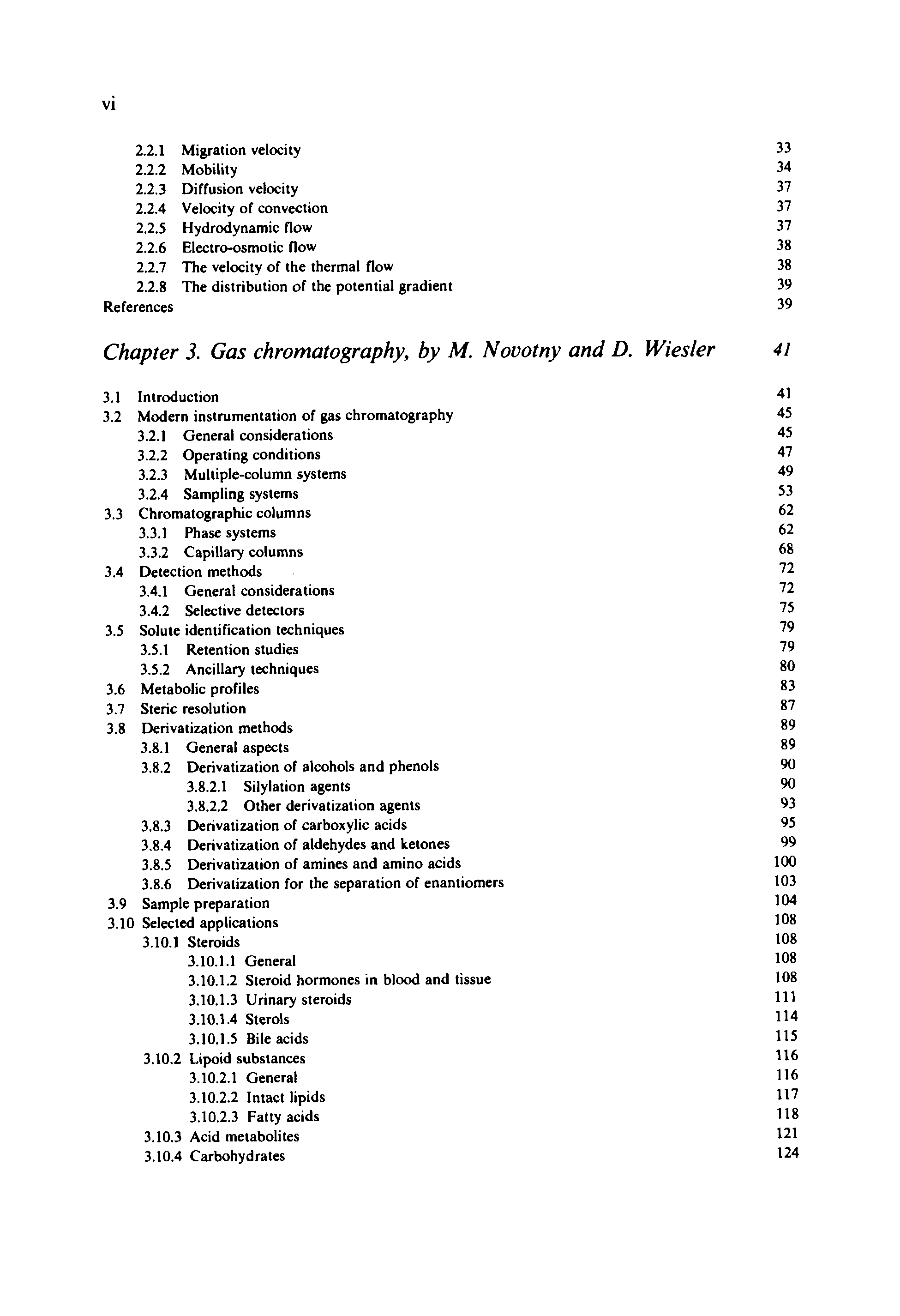 vi

2.2.1 Migration velocity 33
2.2.2 Mobility 34
2.2.3 Diffusion velocity 37
2.2.4 Velocity of convection 37
2.2.5 Hydrodynamic flow 37
2.2.6 Electro-osmotic flow 38
2.2.7 The velocity of the thermal flow 38
2.2.8 The distribution of the potential gradient 39
References 39

Chapter 3. Gas chromatography, by M. Novotny and D. Wiesler 41

3.1 Introduction 41
3.2 Modern instrumentation of gas chromatography 45
3.2.1 General considerations 45
3.2.2 Operating conditions 47
3.2.3 Multiple-column systems 49
3.2.4 Sampling systems 53
3.3 Chromatographic columns 62
3.3.1 Phase systems 62
3.3.2 Capillary columns 68
3.4 Detection methods 72
3.4.1 General considerations 72
3.4.2 Selective detectors 75
3.5 Solute identification techniques 79
3.5.1 Retention studies 79
3.5.2 Ancillary techniques 80
3.6 Metabolic profiles 83
3.7 Steric resolution 87
3.8 Derivatization methods 89
3.8.1 General aspects 89
3.8.2 Derivatization of alcohols and phenols 90
3.8.2.1 Silylation agents 90
3.8.2.2 Other derivatization agents 93
3.8.3 Derivatization of carboxylic acids 95
3.8.4 Derivatization of aldehydes and ketones 99
3.8.5 Derivatization of amines and amino acids 100
3.8.6 Derivatization for the separation of enantiomers 103
3.9 Sample preparation 104
3.10 Selected applications 108
3.10.1 Steroids 108
3.10.1.1 General 108
3.10.1.2 Steroid hormones in blood and tissue 108
3.10.1.3 Urinary steroids 111
3.10.1.4 Sterols 114
3.10.1.5 Bile acids 115
3.10.2 Lipoid substances 116
3.10.2.1 General 116
3.10.2.2 Intact lipids 117
3.10.2.3 Fatty acids 118
3.10.3 Acid metabolites 121
3.10.4 Carbohydrates 124